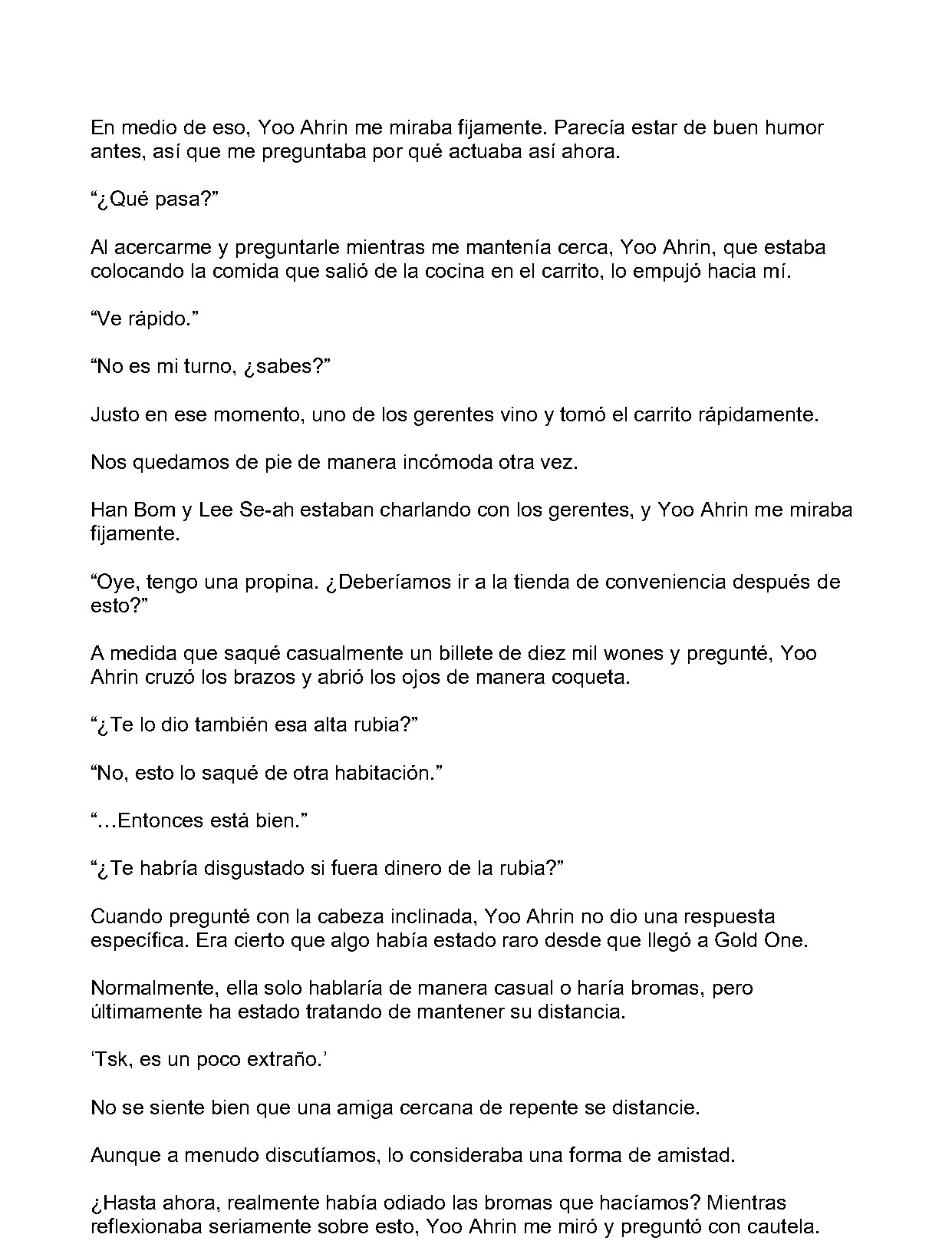 En medio de eso, Yoo Ahrin me miraba fijamente. Parecía estar de buen humor antes, así que me preguntaba por qué actuaba así ahora.

“¿Qué pasa?”

Al acercarme y preguntarle mientras me mantenía cerca, Yoo Ahrin, que estaba colocando la comida que salió de la cocina en el carrito, lo empujó hacia mí.

“Ve rápido.”

“No es mi turno, ¿sabes?”

Justo en ese momento, uno de los gerentes vino y tomó el carrito rápidamente.

Nos quedamos de pie de manera incómoda otra vez.

Han Bom y Lee Se-ah estaban charlando con los gerentes, y Yoo Ahrin me miraba fijamente.

“Oye, tengo una propina. ¿Deberíamos ir a la tienda de conveniencia después de esto?”

A medida que saqué casualmente un billete de diez mil wones y pregunté, Yoo Ahrin cruzó los brazos y abrió los ojos de manera coqueta.

“¿Te lo dio también esa alta rubia?”

“No, esto lo saqué de otra habitación.”

“…Entonces está bien.”

“¿Te habría disgustado si fuera dinero de la rubia?”

Cuando pregunté con la cabeza inclinada, Yoo Ahrin no dio una respuesta específica. Era cierto que algo había estado raro desde que llegó a Gold One.

Normalmente, ella solo hablaría de manera casual o haría bromas, pero últimamente ha estado tratando de mantener su distancia.

‘Tsk, es un poco extraño.’

No se siente bien que una amiga cercana de repente se distancie.

Aunque a menudo discutíamos, lo consideraba una forma de amistad.

¿Hasta ahora, realmente había odiado las bromas que hacíamos? Mientras reflexionaba seriamente sobre esto, Yoo Ahrin me miró y preguntó con cautela.